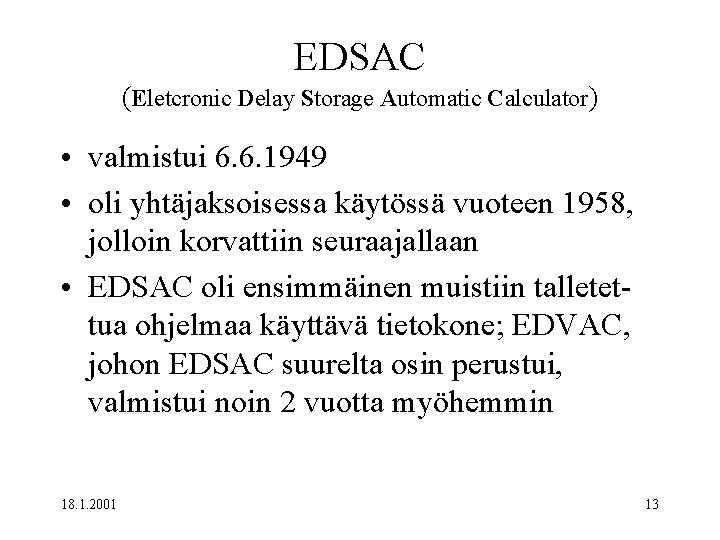 EDSAC
(Eletcronic Delay Storage Automatic Calculator)

• valmistui 6.6.1949

• oli yhtäjaksoisessa käytössä vuoteen 1958, jolloin korvattiin seuraajallaan

• EDSAC oli ensimmäinen muistiin talletettua ohjelmaa käyttävä tietokone; EDVAC, johon EDSAC suurelta osin perustui, valmistui noin 2 vuotta myöhemmin

18.1.2001

13